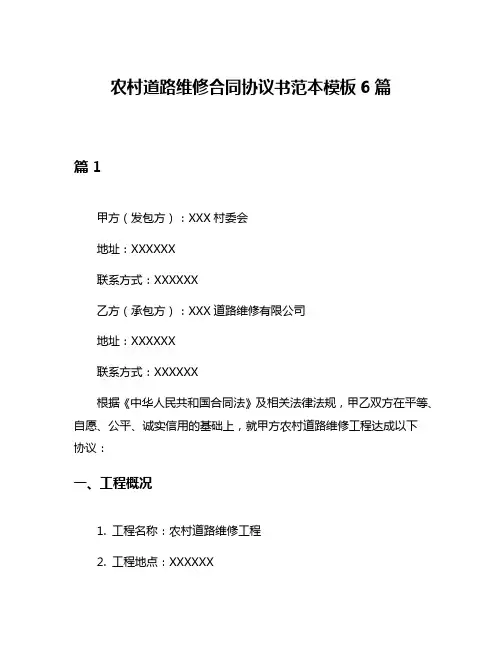 农村道路维修合同协议书范本模板 6 篇

篇 1

甲方（发包方）：XXX 村委会

地址：XXXXXX

联系方式：XXXXXX

乙方（承包方）：XXX 道路维修有限公司

地址：XXXXXX

联系方式：XXXXXX

根据《中华人民共和国合同法》及相关法律法规，甲乙双方在平等、自愿、公平、诚实信用的基础上，就甲方农村道路维修工程达成以下协议：

一、工程概况

1. 工程名称：农村道路维修工程

2. 工程地点：XXXXXX